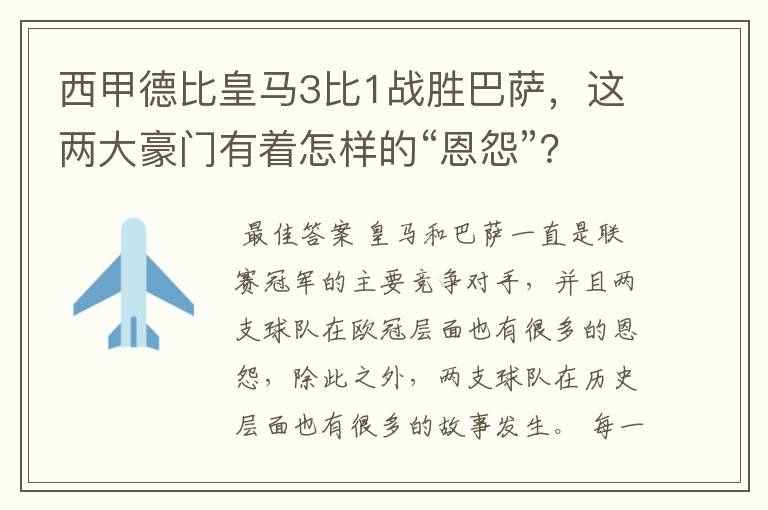 西甲德比皇马3比1战胜巴萨，这两大豪门有着怎样的“恩怨”？

最佳答案 皇马和巴萨一直是联赛冠军的主要竞争对手，并且两支球队在欧冠层面也有很多的恩怨，除此之外，两支球队在历史层面也有很多的故事发生。 每一